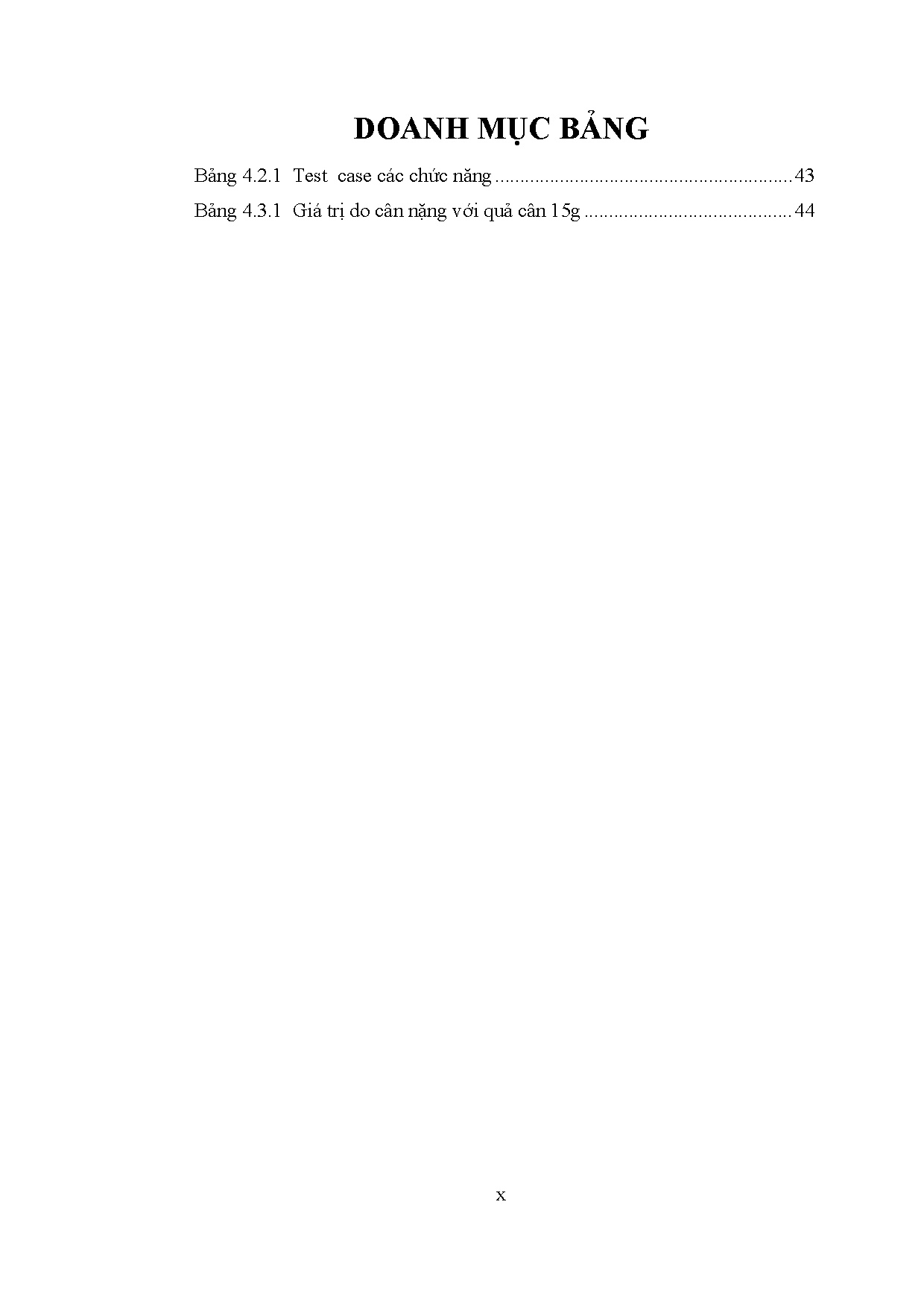 DOANH MỤC BẢNG

Bảng 4.2.1 Test case các chức năng 43

Bảng 4.3.1 Giá trị do cân nặng với quả cân 15g 44

x